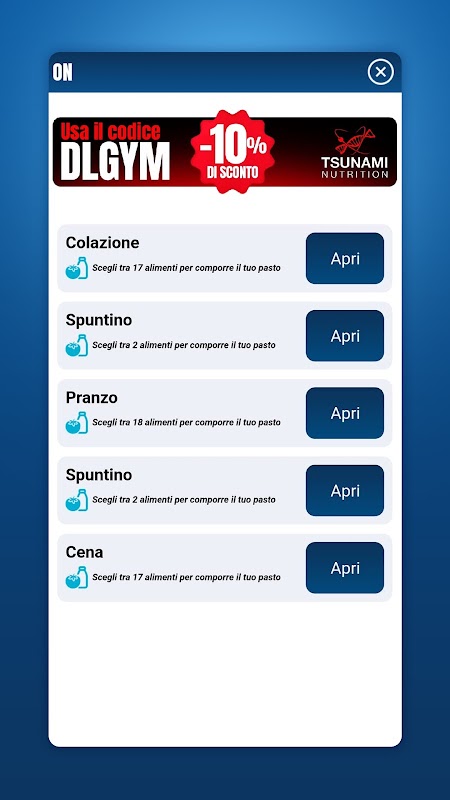 ON

Usa il codice
DLGYM
-10%
DI SCONTO
TSUNAMI
NUTRITION

Colazione
Scegli tra 17 alimenti per comporre il tuo pasto
Apri

Spuntino
Scegli tra 2 alimenti per comporre il tuo pasto
Apri

Pranzo
Scegli tra 18 alimenti per comporre il tuo pasto
Apri

Spuntino
Scegli tra 2 alimenti per comporre il tuo pasto
Apri

Cena
Scegli tra 17 alimenti per comporre il tuo pasto
Apri